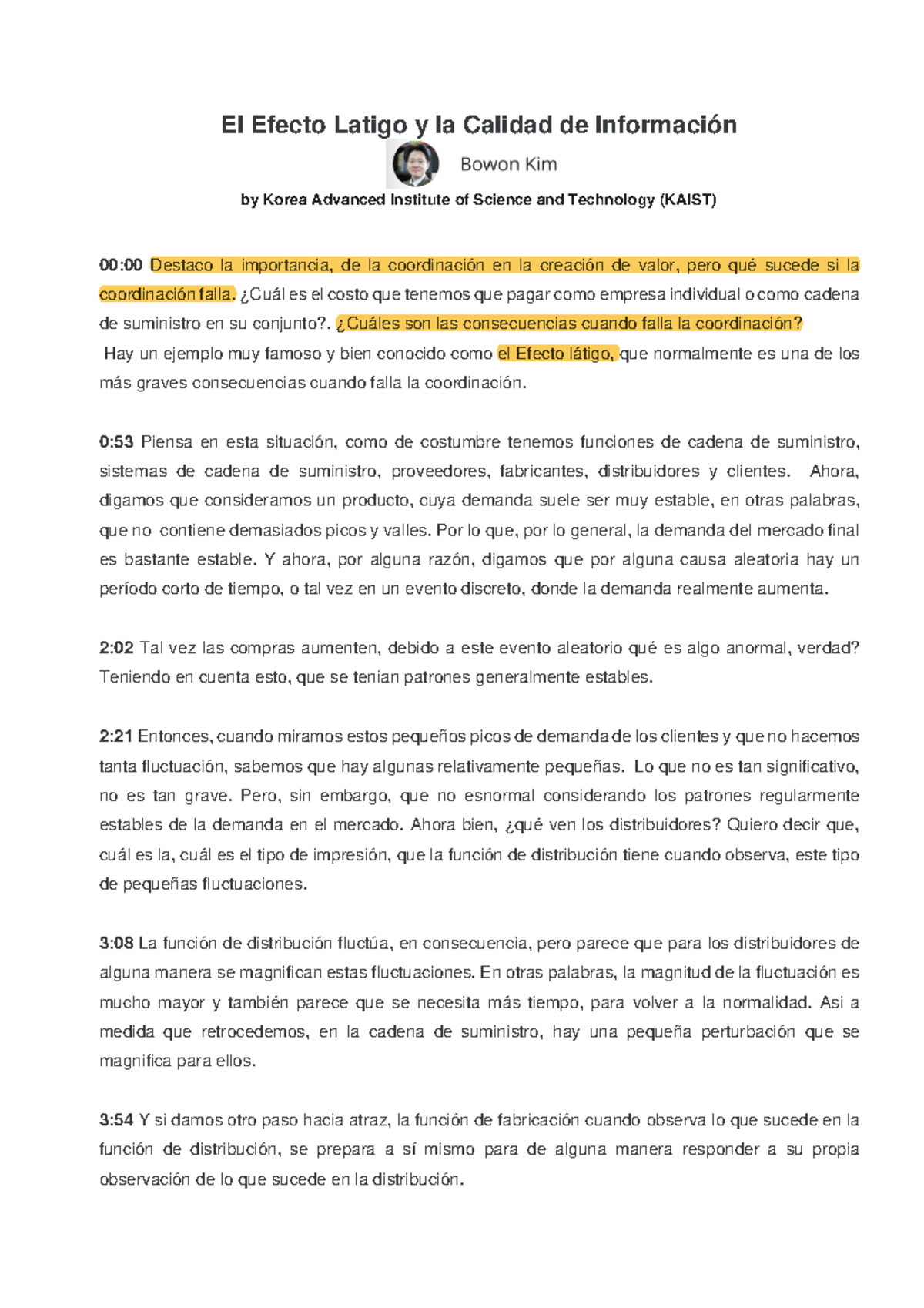 El Efecto Latigo y la Calidad de Información

Bowon Kim

by Korea Advanced Institute of Science and Technology (KAIST)

00:00 Destaco la importancia, de la coordinación en la creación de valor, pero qué sucede si la coordinación falla. ¿Cuál es el costo que tenemos que pagar como empresa individual o como cadena de suministro en su conjunto?. ¿Cuáles son las consecuencias cuando falla la coordinación?
Hay un ejemplo muy famoso y bien conocido como el Efecto látigo, que normalmente es una de los más graves consecuencias cuando falla la coordinación.

0:53 Piensa en esta situación, como de costumbre tenemos funciones de cadena de suministro, sistemas de cadena de suministro, proveedores, fabricantes, distribuidores y clientes. Ahora, digamos que consideramos un producto, cuya demanda suele ser muy estable, en otras palabras, que no contiene demasiados picos y valles. Por lo que, por lo general, la demanda del mercado final es bastante estable. Y ahora, por alguna razón, digamos que por alguna causa aleatoria hay un período corto de tiempo, o tal vez en un evento discreto, donde la demanda realmente aumenta.

2:02 Tal vez las compras aumenten, debido a este evento aleatorio qué es algo anormal, verdad? Teniendo en cuenta esto, que se tenian patrones generalmente estables.

2:21 Entonces, cuando miramos estos pequeños picos de demanda de los clientes y que no hacemos tanta fluctuación, sabemos que hay algunas relativamente pequeñas. Lo que no es tan significativo, no es tan grave. Pero, sin embargo, que no esnormal considerando los patrones regularmente estables de la demanda en el mercado. Ahora bien, ¿qué ven los distribuidores? Quiero decir que, cuál es la, cuál es el tipo de impresión, que la función de distribución tiene cuando observa, este tipo de pequeñas fluctuaciones.

3:08 La función de distribución fluctúa, en consecuencia, pero parece que para los distribuidores de alguna manera se magnifican estas fluctuaciones. En otras palabras, la magnitud de la fluctuación es mucho mayor y también parece que se necesita más tiempo, para volver a la normalidad. Asi a medida que retrocedemos, en la cadena de suministro, hay una pequeña perturbación que se magnifica para ellos.

3:54 Y si damos otro paso hacia atraz, la función de fabricación cuando observa lo que sucede en la función de distribución, se prepara a sí mismo para de alguna manera responder a su propia observación de lo que sucede en la distribución.